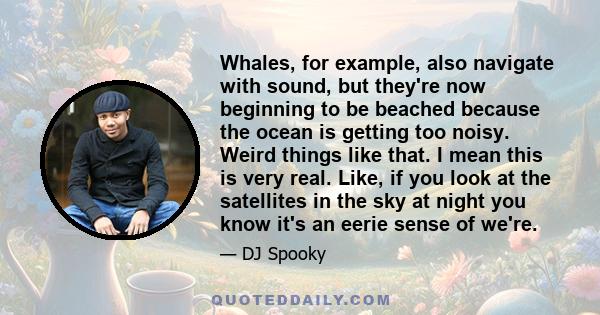 Whales, for example, also navigate with sound, but they're now beginning to be beached because the ocean is getting too noisy. Weird things like that. I mean this is very real. Like, if you look at the satellites in the sky at night you know it's an eerie sense of we're.

— DJ Spooky

QUOTEDDAILY.COM